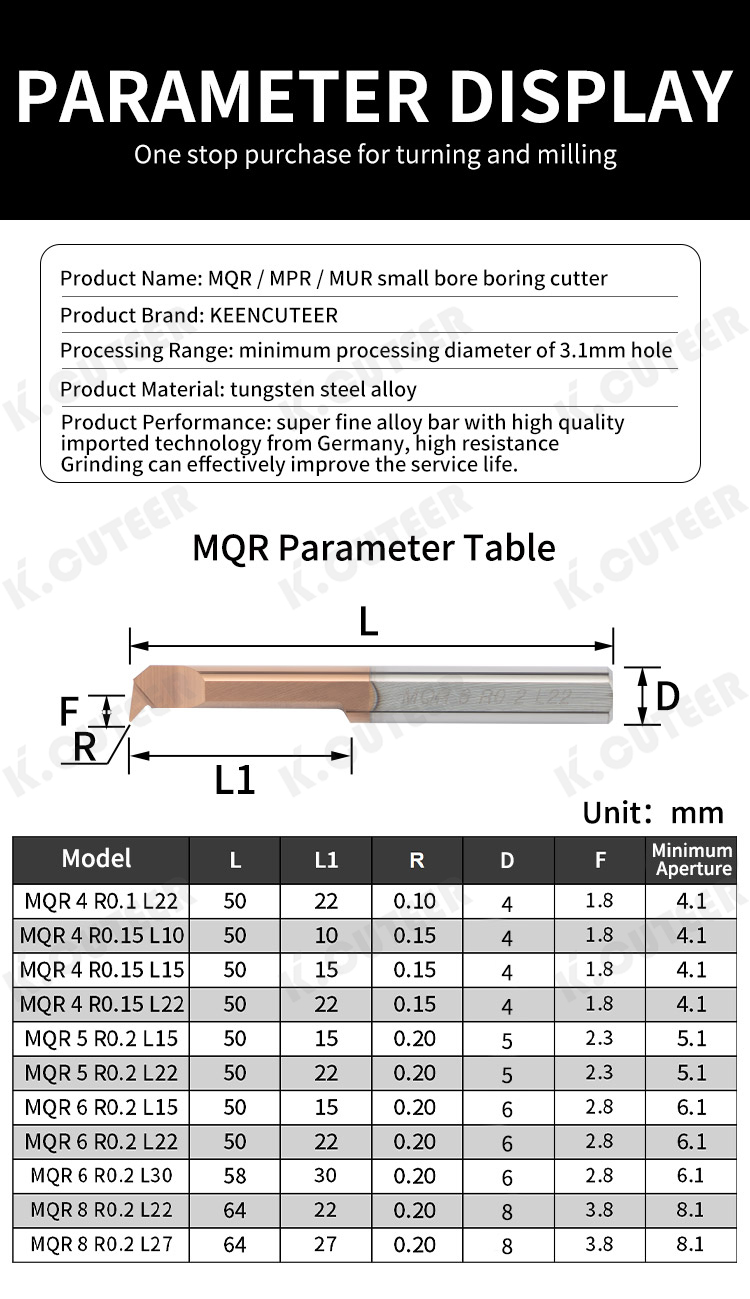 PARAMETER DISPLAY
One stop purchase for turning and milling

Product Name: MQR / MPR / MUR small bore boring cutter
Product Brand: KEENCUTEER
Processing Range: minimum processing diameter of 3.1mm hole
Product Material: tungsten steel alloy
Product Performance: super fine alloy bar with high quality imported technology from Germany, high resistance Grinding can effectively improve the service life.

K.CUTEER

MQR Parameter Table

L
F
R
L1
D
MQR 8 R0.2 L22

Unit: mm

| Model | L | L1 | R | D | F | Minimum Aperture |
|---|---|---|---|---|---|---|
| MQR 4 R0.1 L22 | 50 | 22 | 0.10 | 4 | 1.8 | 4.1 |
| MQR 4 R0.15 L10 | 50 | 10 | 0.15 | 4 | 1.8 | 4.1 |
| MQR 4 R0.15 L15 | 50 | 15 | 0.15 | 4 | 1.8 | 4.1 |
| MQR 4 R0.15 L22 | 50 | 22 | 0.15 | 4 | 1.8 | 4.1 |
| MQR 5 R0.2 L15 | 50 | 15 | 0.20 | 5 | 2.3 | 5.1 |
| MQR 5 R0.2 L22 | 50 | 22 | 0.20 | 5 | 2.3 | 5.1 |
| MQR 6 R0.2 L15 | 50 | 15 | 0.20 | 6 | 2.8 | 6.1 |
| MQR 6 R0.2 L22 | 50 | 22 | 0.20 | 6 | 2.8 | 6.1 |
| MQR 6 R0.2 L30 | 58 | 30 | 0.20 | 6 | 2.8 | 6.1 |
| MQR 8 R0.2 L22 | 64 | 22 | 0.20 | 8 | 3.8 | 8.1 |
| MQR 8 R0.2 L27 | 64 | 27 | 0.20 | 8 | 3.8 | 8.1 |